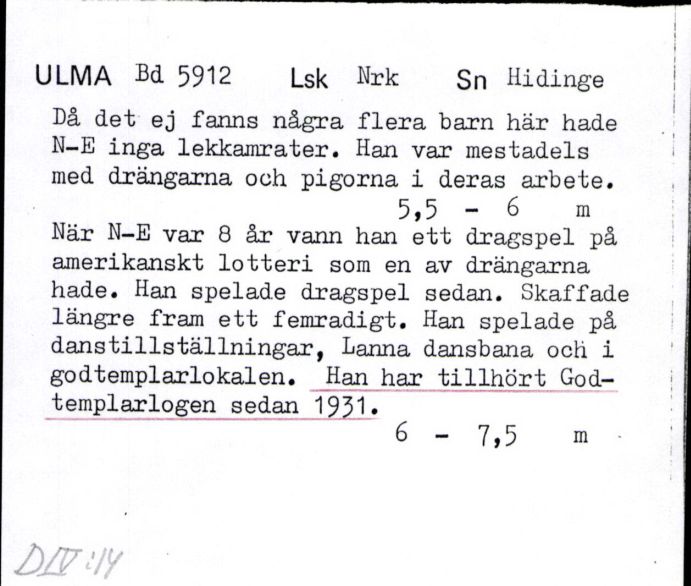 ULMA Bd 5912 Lsk Nrk Sn Hidinge

Då det ej fanns några flera barn här hade N-E inga lekkamrater. Han var mestadels med drängarna och pigorna i deras arbete.

5,5 - 6 m

När N-E var 8 år vann han ett dragspel på amerikanskt lotteri som en av drängarna hade. Han spelade dragspel sedan. Skaffade längre fram ett femradigt. Han spelade på danstillställningar, Lanna dansbana och i godtemplarlokalen. Han har tillhört Godtemplarlogen sedan 1931.

6 - 7,5 m

DIV:14